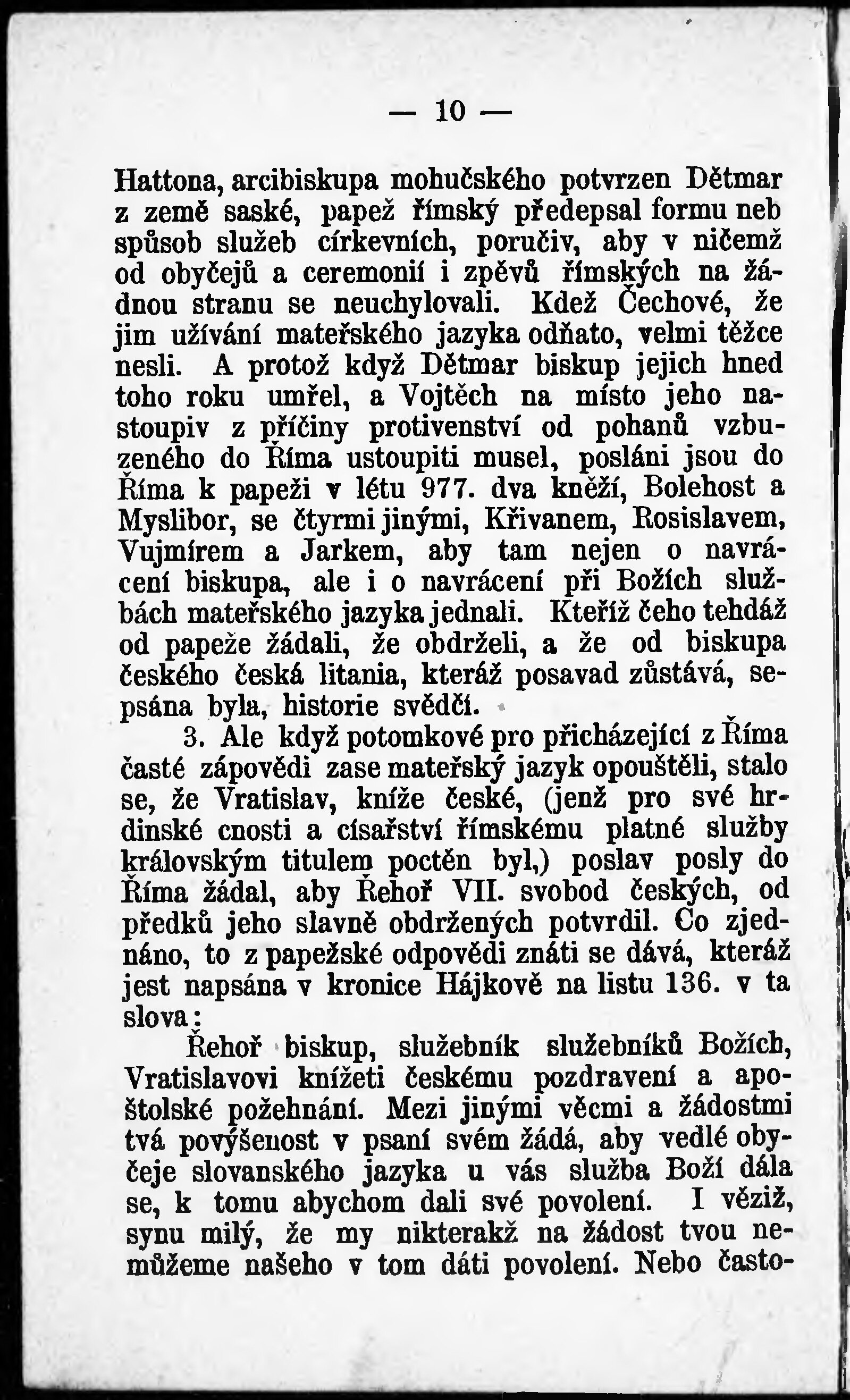 — 10 —

Hattona, arcibiskupa mohučského potvrzen Dětmar z země saské, papež římský předepsal formu neb spůsob služeb církevních, poručiv, aby v ničemž od obyčejů a ceremonií i zpěvů římských na žádnou stranu se neuchylovali. Kdež Čechové, že jim užívání mateřského jazyka odňato, velmi těžce nesli. A protož když Dětmar biskup jejich hned toho roku umřel, a Vojtěch na místo jeho nastoupiv z příčiny protivenství od pohanů vzbuzeného do Říma ustoupiti musel, posláni jsou do Říma k papeži v létu 977. dva kněží, Bolehost a Myslibor, se čtyrmi jinými, Křivanem, Rosislavem, Vujmírem a Jarkem, aby tam nejen o navrácení biskupa, ale i o navrácení při Božích službách mateřského jazyka jednali. Kteříž čeho tehdáž od papeže žádali, že obdrželi, a že od biskupa českého česká litania, kteráž posavad zůstává, sepsána byla, historie svědčí.

3. Ale když potomkové pro přicházející z Říma časté zápovědi zase mateřský jazyk opouštěli, stalo se, že Vratislav, kníže české, (jenž pro své hrdinské cnosti a císařství římskému platné služby královským titulem poctěn byl,) poslav posly do Říma žádal, aby Řehoř VII. svobod českých, od předků jeho slavně obdržených potvrdil. Co zjednáno, to z papežské odpovědi znáti se dává, kteráž jest napsána v kronice Hájkově na listu 136. v ta slova:

Řehoř biskup, služebník služebníků Božích, Vratislavovi knížeti českému pozdravení a apoštolské požehnání. Mezi jinými věcmi a žádostmi tvá povýšenost v psaní svém žádá, aby vedlé obyčeje slovanského jazyka u vás služba Boží dála se, k tomu abychom dali své povolení. I věziž, synu milý, že my nikterakž na žádost tvou nemůžeme našeho v tom dáti povolení. Nebo často-